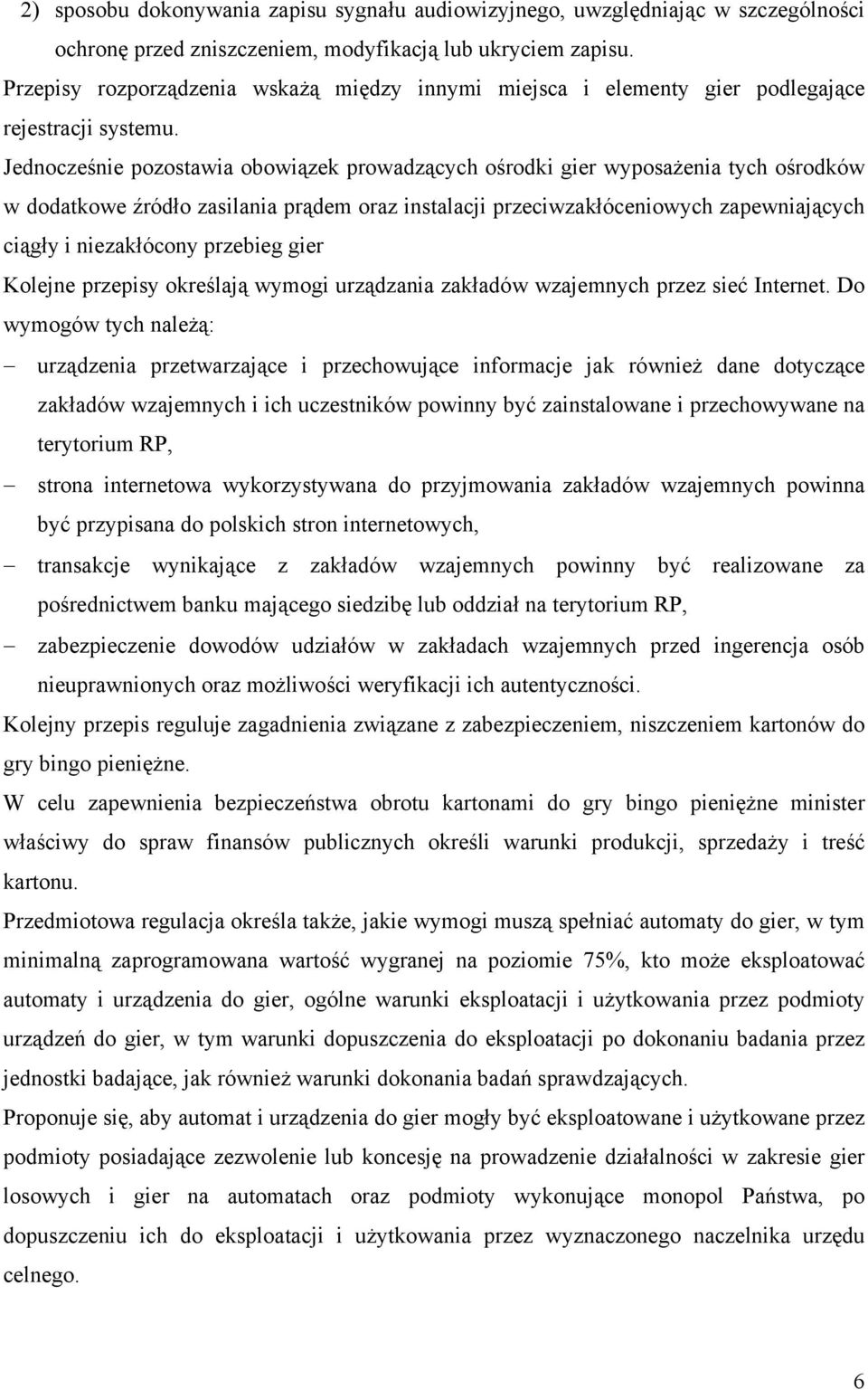 2) sposobu dokonywania zapisu sygnału audiowizyjnego, uwzględniając w szczególności ochronę przed zniszczeniem, modyfikacją lub ukryciem zapisu.

Przepisy rozporządzenia wskażą między innymi miejsca i elementy gier podlegające rejestracji systemu.

Jednocześnie pozostawia obowiązek prowadzących ośrodki gier wyposażenia tych ośrodków w dodatkowe źródło zasilania prądem oraz instalacji przeciwzakłóceniowych zapewniających ciągły i niezakłócony przebieg gier

Kolejne przepisy określają wymogi urządzania zakładów wzajemnych przez sieć Internet. Do wymogów tych należą:

– urządzenia przetwarzające i przechowujące informacje jak również dane dotyczące zakładów wzajemnych i ich uczestników powinny być zainstalowane i przechowywane na terytorium RP,

– strona internetowa wykorzystywana do przyjmowania zakładów wzajemnych powinna być przypisana do polskich stron internetowych,

– transakcje wynikające z zakładów wzajemnych powinny być realizowane za pośrednictwem banku mającego siedzibę lub oddział na terytorium RP,

– zabezpieczenie dowodów udziałów w zakładach wzajemnych przed ingerencja osób nieuprawnionych oraz możliwości weryfikacji ich autentyczności.

Kolejny przepis reguluje zagadnienia związane z zabezpieczeniem, niszczeniem kartonów do gry bingo pieniężne.

W celu zapewnienia bezpieczeństwa obrotu kartonami do gry bingo pieniężne minister właściwy do spraw finansów publicznych określi warunki produkcji, sprzedaży i treść kartonu.

Przedmiotowa regulacja określa także, jakie wymogi muszą spełniać automaty do gier, w tym minimalną zaprogramowana wartość wygranej na poziomie 75%, kto może eksploatować automaty i urządzenia do gier, ogólne warunki eksploatacji i użytkowania przez podmioty urządzeń do gier, w tym warunki dopuszczenia do eksploatacji po dokonaniu badania przez jednostki badające, jak również warunki dokonania badań sprawdzających.

Proponuje się, aby automat i urządzenia do gier mogły być eksploatowane i użytkowane przez podmioty posiadające zezwolenie lub koncesję na prowadzenie działalności w zakresie gier losowych i gier na automatach oraz podmioty wykonujące monopol Państwa, po dopuszczeniu ich do eksploatacji i użytkowania przez wyznaczonego naczelnika urzędu celnego.

6